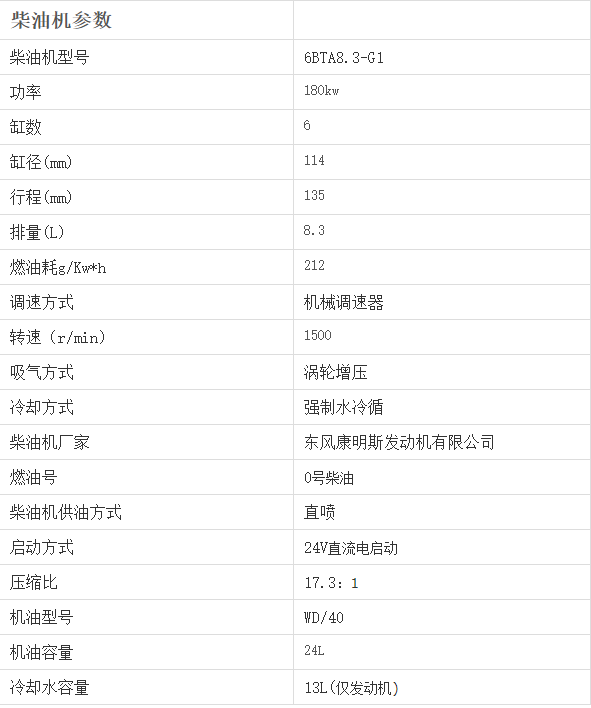 | 柴油机参数 | |
|---|---|
| 柴油机型号 | 6BTA8.3-G1 |
| 功率 | 180kw |
| 缸数 | 6 |
| 缸径(mm) | 114 |
| 行程(mm) | 135 |
| 排量(L) | 8.3 |
| 燃油耗g/Kw*h | 212 |
| 调速方式 | 机械调速器 |
| 转速（r/min) | 1500 |
| 吸气方式 | 涡轮增压 |
| 冷却方式 | 强制水冷循 |
| 柴油机厂家 | 东风康明斯发动机有限公司 |
| 燃油号 | 0号柴油 |
| 柴油机供油方式 | 直喷 |
| 启动方式 | 24V直流电启动 |
| 压缩比 | 17.3：1 |
| 机油型号 | WD/40 |
| 机油容量 | 24L |
| 冷却水容量 | 13L(仅发动机) |